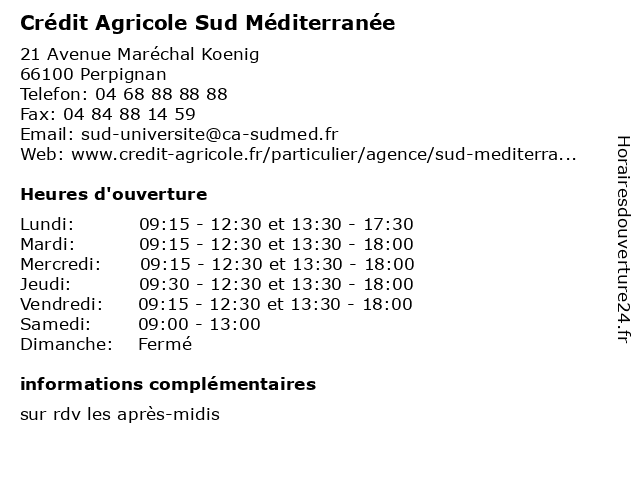 Crédit Agricole Sud Méditerranée

21 Avenue Maréchal Koenig
66100 Perpignan
Telefon: 04 68 88 88 88
Fax: 04 84 88 14 59
Email: sud-universite@ca-sudmed.fr
Web: www.credit-agricole.fr/particulier/agence/sud-mediterra...

Heures d'ouverture

| | |
|---|---|
| Lundi: | 09:15 - 12:30 et 13:30 - 17:30 |
| Mardi: | 09:15 - 12:30 et 13:30 - 18:00 |
| Mercredi: | 09:15 - 12:30 et 13:30 - 18:00 |
| Jeudi: | 09:30 - 12:30 et 13:30 - 18:00 |
| Vendredi: | 09:15 - 12:30 et 13:30 - 18:00 |
| Samedi: | 09:00 - 13:00 |
| Dimanche: | Fermé |

informations complémentaires

sur rdv les après-midis

Horairesdouverture24.fr